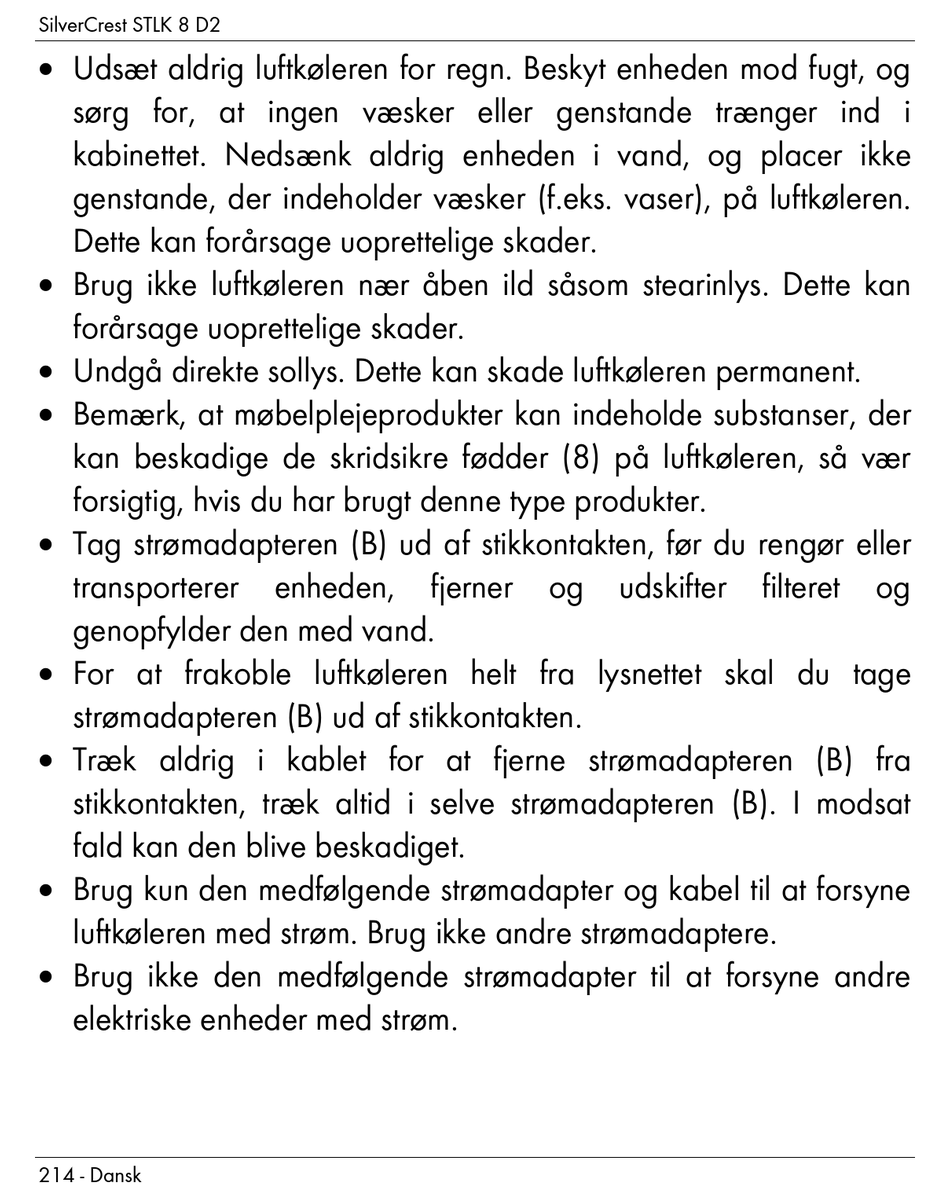 SilverCrest STLK 8 D2

• Udsæt aldrig luftkøleren for regn. Beskyt enheden mod fugt, og sørg for, at ingen væsker eller genstande trænger ind i kabinettet. Nedsænk aldrig enheden i vand, og placer ikke genstande, der indeholder væsker (f.eks. vaser), på luftkøleren. Dette kan forårsage uoprettelige skader.
• Brug ikke luftkøleren nær åben ild såsom stearinlys. Dette kan forårsage uoprettelige skader.
• Undgå direkte sollys. Dette kan skade luftkøleren permanent.
• Bemærk, at møbelplejeprodukter kan indeholde substanser, der kan beskadige de skridsikre fødder (8) på luftkøleren, så vær forsigtig, hvis du har brugt denne type produkter.
• Tag strømadapteren (B) ud af stikkontakten, før du rengør eller transporterer enheden, fjerner og udskifter filteret og genopfylder den med vand.
• For at frakoble luftkøleren helt fra lysnettet skal du tage strømadapteren (B) ud af stikkontakten.
• Træk aldrig i kablet for at fjerne strømadapteren (B) fra stikkontakten, træk altid i selve strømadapteren (B). I modsat fald kan den blive beskadiget.
• Brug kun den medfølgende strømadapter og kabel til at forsyne luftkøleren med strøm. Brug ikke andre strømadaptere.
• Brug ikke den medfølgende strømadapter til at forsyne andre elektriske enheder med strøm.

214 - Dansk